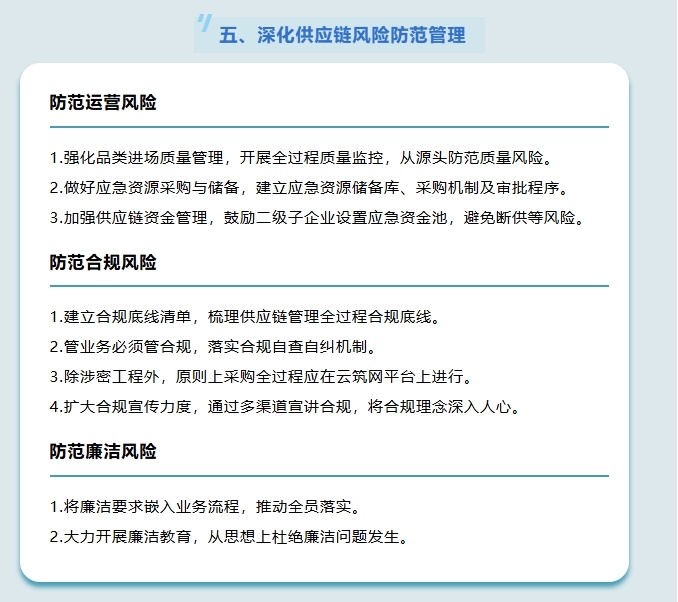 五、深化供应链风险防范管理

防范运营风险

1.强化品类进场质量管理，开展全过程质量监控，从源头防范质量风险。

2.做好应急资源采购与储备，建立应急资源储备库、采购机制及审批程序。

3.加强供应链资金管理，鼓励二级子企业设置应急资金池，避免断供等风险。

防范合规风险

1.建立合规底线清单，梳理供应链管理全过程合规底线。

2.管业务必须管合规，落实合规自查自纠机制。

3.除涉密工程外，原则上采购全过程应在云筑网平台上进行。

4.扩大合规宣传力度，通过多渠道宣讲合规，将合规理念深入人心。

防范廉洁风险

1.将廉洁要求嵌入业务流程，推动全员落实。

2.大力开展廉洁教育，从思想上杜绝廉洁问题发生。